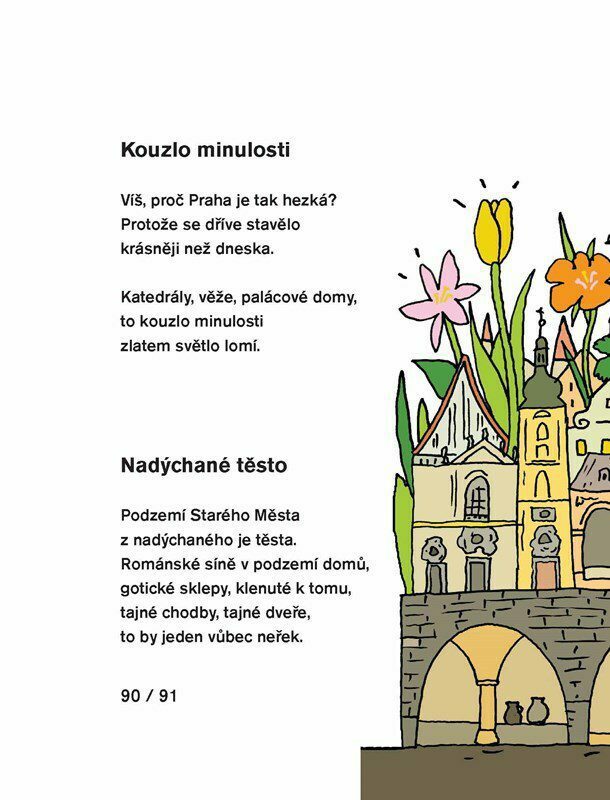 Kouzlo minulosti

Víš, proč Praha je tak hezká?
Protože se dříve stavělo
krásněji než dneska.

Katedrály, věže, palácové domy,
to kouzlo minulosti
zlatem světlo lomí.

Nadýchané těsto

Podzemí Starého Města
z nadýchaného je těsta.
Románské síně v podzemí domů,
gotické sklepy, klenuté k tomu,
tajné chodby, tajné dveře,
to by jeden vůbec neřek.

90 / 91